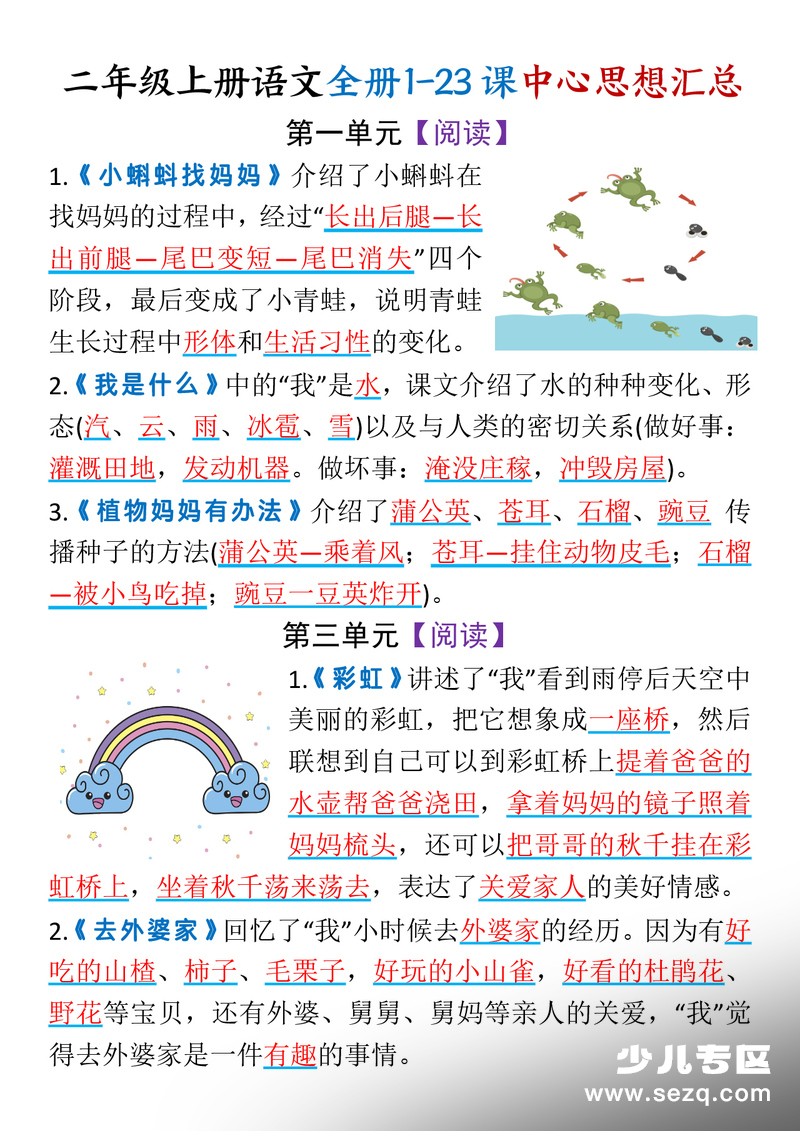 二年级上册语文全册1-23课中心思想汇总

第一单元【阅读】

1.《小蝌蚪找妈妈》介绍了小蝌蚪在找妈妈的过程中，经过“长出后腿—长出前腿—尾巴变短—尾巴消失”四个阶段，最后变成了小青蛙，说明青蛙生长过程中形体和生活习性的变化。

2.《我是什么》中的“我”是水，课文介绍了水的种种变化、形态(汽、云、雨、冰雹、雪)以及与人类的密切关系(做好事：灌溉田地，发动机器。做坏事：淹没庄稼，冲毁房屋)。

3.《植物妈妈有办法》介绍了蒲公英、苍耳、石榴、豌豆 传播种子的方法(蒲公英—乘着风；苍耳—挂住动物皮毛；石榴—被小鸟吃掉；豌豆一豆荚炸开)。

第三单元【阅读】

1.《彩虹》讲述了“我”看到雨停后天空中美丽的彩虹，把它想象成一座桥，然后联想到自己可以到彩虹桥上提着爸爸的水壶帮爸爸浇田，拿着妈妈的镜子照着妈妈梳头，还可以把哥哥的秋千挂在彩虹桥上，坐着秋千荡来荡去，表达了关爱家人的美好情感。

2.《去外婆家》回忆了“我”小时候去外婆家的经历。因为有好吃的山楂、柿子、毛栗子，好玩的小山雀，好看的杜鹃花、野花等宝贝，还有外婆、舅舅、舅妈等亲人的关爱，“我”觉得去外婆家是一件有趣的事情。

少儿专区
www.sezq.com